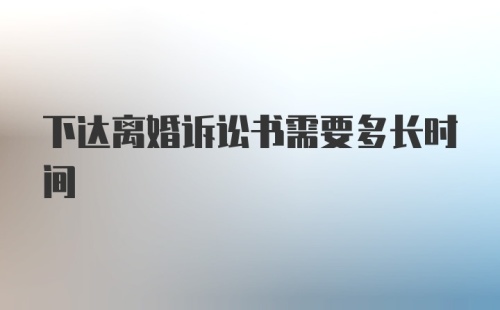 下达离婚诉讼书需要多长时间